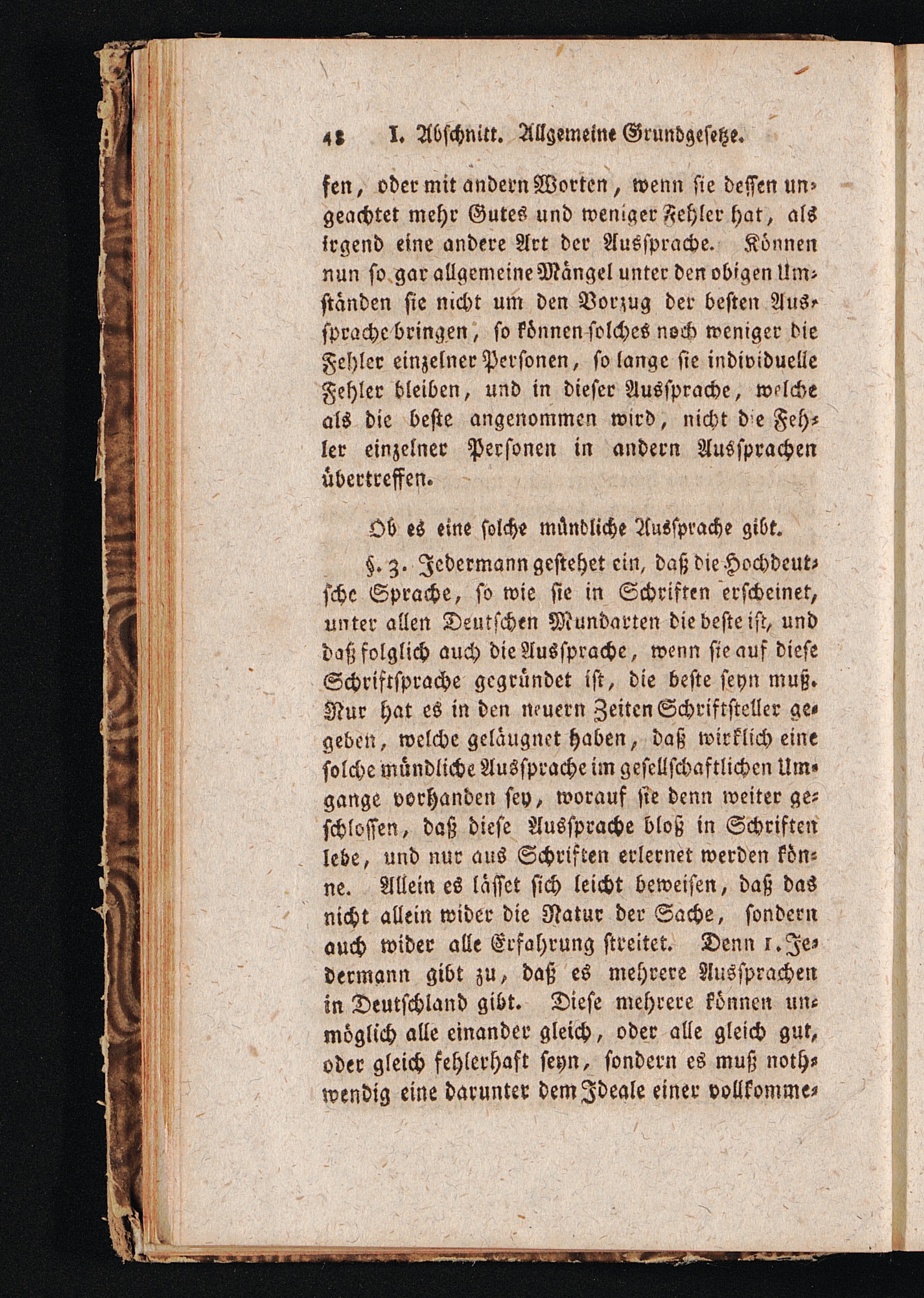 48 I. Abschnitt. Allgemeine Grundgesetze.

fen, oder mit andern Worten, wenn sie dessen ungeachtet mehr Gutes und weniger Fehler hat, als irgend eine andere Art der Aussprache. Können nun so gar allgemeine Mängel unter den obigen Umständen sie nicht um den Vorzug der besten Aussprache bringen, so können solches noch weniger die Fehler einzelner Personen, so lange sie individuelle Fehler bleiben, und in dieser Aussprache, welche als die beste angenommen wird, nicht die Fehler einzelner Personen in andern Aussprachen übertreffen.

Ob es eine solche mündliche Aussprache gibt.

§. 3. Jedermann gestehet ein, daß die Hochdeutsche Sprache, so wie sie in Schriften erscheinet, unter allen Deutschen Mundarten die beste ist, und daß folglich auch die Aussprache, wenn sie auf diese Schriftsprache gegründet ist, die beste seyn muß. Nur hat es in den neuern Zeiten Schriftsteller gegeben, welche geläugnet haben, daß wirklich eine solche mündliche Aussprache im gesellschaftlichen Umgange vorhanden sey, worauf sie denn weiter geschlossen, daß diese Aussprache bloß in Schriften lebe, und nur aus Schriften erlernet werden könne. Allein es lässet sich leicht beweisen, daß das nicht allein wider die Natur der Sache, sondern auch wider alle Erfahrung streitet. Denn 1. Jedermann gibt zu, daß es mehrere Aussprachen in Deutschland gibt. Diese mehrere können unmöglich alle einander gleich, oder alle gleich gut, oder gleich fehlerhaft seyn, sondern es muß nothwendig eine darunter dem Ideale einer vollkomme-